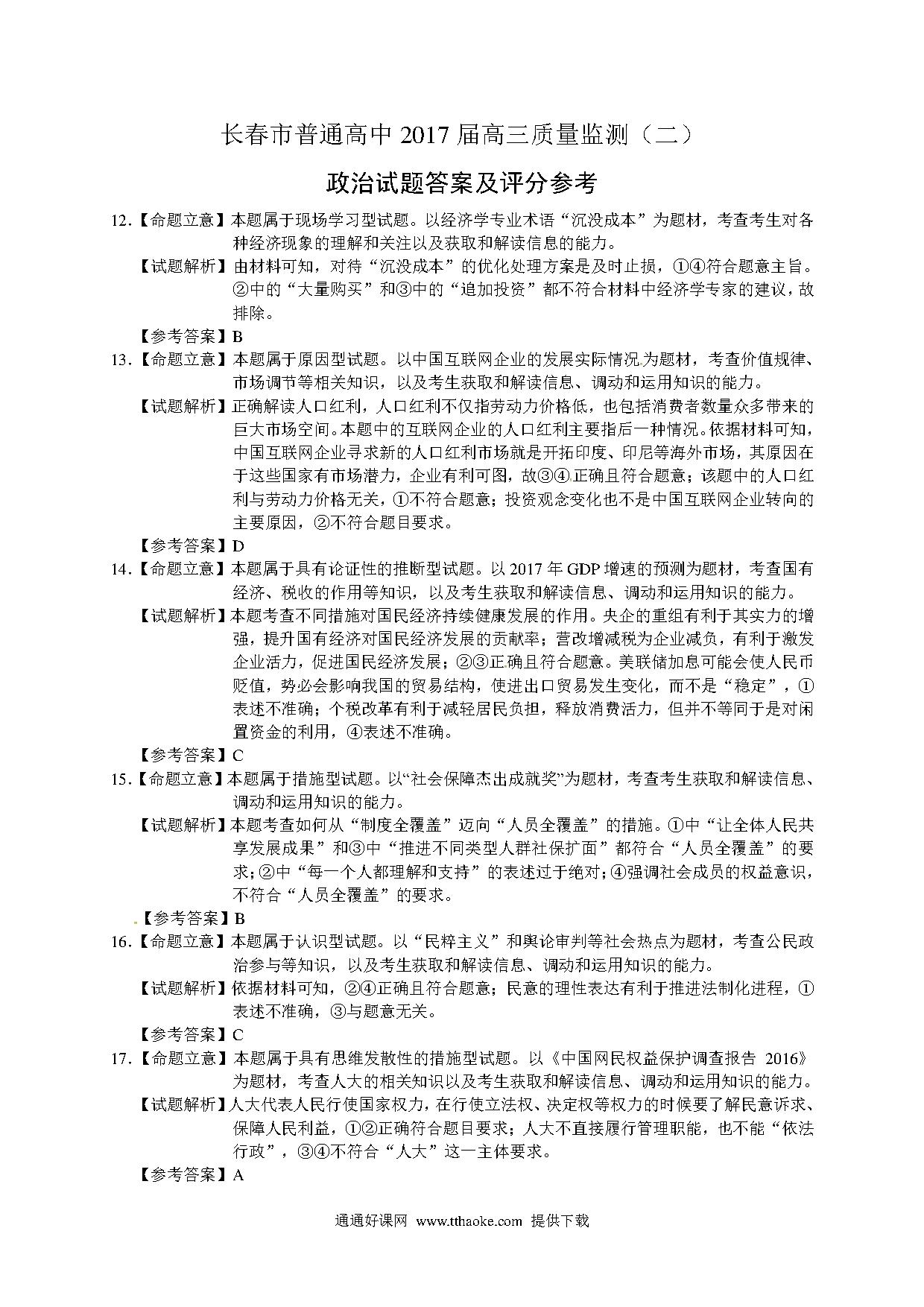 长春市普通高中 2017 届高三质量监测（二）

政治试题答案及评分参考

12.【命题立意】本题属于现场学习型试题。以经济学专业术语“沉没成本”为题材，考查考生对各种经济现象的理解和关注以及获取和解读信息的能力。
【试题解析】由材料可知，对待“沉没成本”的优化处理方案是及时止损，①④符合题意主旨。②中的“大量购买”和③中的“追加投资”都不符合材料中经济学专家的建议，故排除。
【参考答案】B

13.【命题立意】本题属于原因型试题。以中国互联网企业的发展实际情况为题材，考查价值规律、市场调节等相关知识，以及考生获取和解读信息、调动和运用知识的能力。
【试题解析】正确解读人口红利，人口红利不仅指劳动力价格低，也包括消费者数量众多带来的巨大市场空间。本题中的互联网企业的人口红利主要指后一种情况。依据材料可知，中国互联网企业寻求新的人口红利市场就是开拓印度、印尼等海外市场，其原因在于这些国家有市场潜力，企业有利可图，故③④正确且符合题意；该题中的人口红利与劳动力价格无关，①不符合题意；投资观念变化也不是中国互联网企业转向的主要原因，②不符合题目要求。
【参考答案】D

14.【命题立意】本题属于具有论证性的推断型试题。以 2017 年 GDP 增速的预测为题材，考查国有经济、税收的作用等知识，以及考生获取和解读信息、调动和运用知识的能力。
【试题解析】本题考查不同措施对国民经济持续健康发展的作用。央企的重组有利于其实力的增强，提升国有经济对国民经济发展的贡献率；营改增减税为企业减负，有利于激发企业活力，促进国民经济发展；②③正确且符合题意。美联储加息可能会使人民币贬值，势必会影响我国的贸易结构，使进出口贸易发生变化，而不是“稳定”，①表述不准确；个税改革有利于减轻居民负担，释放消费活力，但并不等同于是对闲置资金的利用，④表述不准确。
【参考答案】C

15.【命题立意】本题属于措施型试题。以“社会保障杰出成就奖”为题材，考查考生获取和解读信息、调动和运用知识的能力。
【试题解析】本题考查如何从“制度全覆盖”迈向“人员全覆盖”的措施。①中“让全体人民共享发展成果”和③中“推进不同类型人群社保扩面”都符合“人员全覆盖”的要求；②中“每一个人都理解和支持”的表述过于绝对；④强调社会成员的权益意识，不符合“人员全覆盖”的要求。
【参考答案】B

16.【命题立意】本题属于认识型试题。以“民粹主义”和舆论审判等社会热点为题材，考查公民政治参与等知识，以及考生获取和解读信息、调动和运用知识的能力。
【试题解析】依据材料可知，②④正确且符合题意；民意的理性表达有利于推进法制化进程，①表述不准确，③与题意无关。
【参考答案】C

17.【命题立意】本题属于具有思维发散性的措施型试题。以《中国网民权益保护调查报告 2016》为题材，考查人大的相关知识以及考生获取和解读信息、调动和运用知识的能力。
【试题解析】人大代表人民行使国家权力，在行使立法权、决定权等权力的时候要了解民意诉求、保障人民利益，①②正确符合题目要求；人大不直接履行管理职能，也不能“依法行政”，③④不符合“人大”这一主体要求。
【参考答案】A

通通好课网 www.tthaoke.com 提供下载